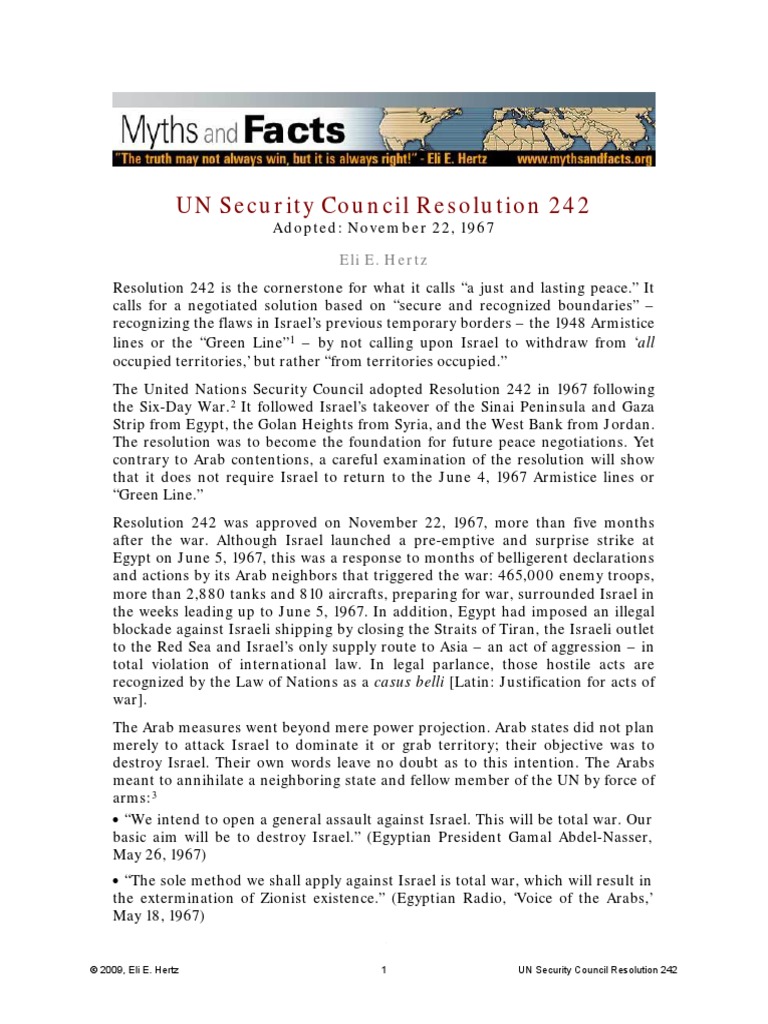 Myths and Facts
"The truth may not always win, but it is always right!" - Eli E. Hertz www.mythsandfacts.org

UN Security Council Resolution 242
Adopted: November 22, 1967

Eli E. Hertz

Resolution 242 is the cornerstone for what it calls "a just and lasting peace." It calls for a negotiated solution based on "secure and recognized boundaries" – recognizing the flaws in Israel's previous temporary borders – the 1948 Armistice lines or the "Green Line"$^1$ – by not calling upon Israel to withdraw from '*all* occupied territories,' but rather "from territories occupied."

The United Nations Security Council adopted Resolution 242 in 1967 following the Six-Day War.$^2$ It followed Israel's takeover of the Sinai Peninsula and Gaza Strip from Egypt, the Golan Heights from Syria, and the West Bank from Jordan. The resolution was to become the foundation for future peace negotiations. Yet contrary to Arab contentions, a careful examination of the resolution will show that it does not require Israel to return to the June 4, 1967 Armistice lines or "Green Line."

Resolution 242 was approved on November 22, 1967, more than five months after the war. Although Israel launched a pre-emptive and surprise strike at Egypt on June 5, 1967, this was a response to months of belligerent declarations and actions by its Arab neighbors that triggered the war: 465,000 enemy troops, more than 2,880 tanks and 810 aircrafts, preparing for war, surrounded Israel in the weeks leading up to June 5, 1967. In addition, Egypt had imposed an illegal blockade against Israeli shipping by closing the Straits of Tiran, the Israeli outlet to the Red Sea and Israel's only supply route to Asia – an act of aggression – in total violation of international law. In legal parlance, those hostile acts are recognized by the Law of Nations as a *casus belli* [Latin: Justification for acts of war].

The Arab measures went beyond mere power projection. Arab states did not plan merely to attack Israel to dominate it or grab territory; their objective was to destroy Israel. Their own words leave no doubt as to this intention. The Arabs meant to annihilate a neighboring state and fellow member of the UN by force of arms:$^3$

• "We intend to open a general assault against Israel. This will be total war. Our basic aim will be to destroy Israel." (Egyptian President Gamal Abdel-Nasser, May 26, 1967)

• "The sole method we shall apply against Israel is total war, which will result in the extermination of Zionist existence." (Egyptian Radio, 'Voice of the Arabs,' May 18, 1967)

© 2009, Eli E. Hertz 1 UN Security Council Resolution 242